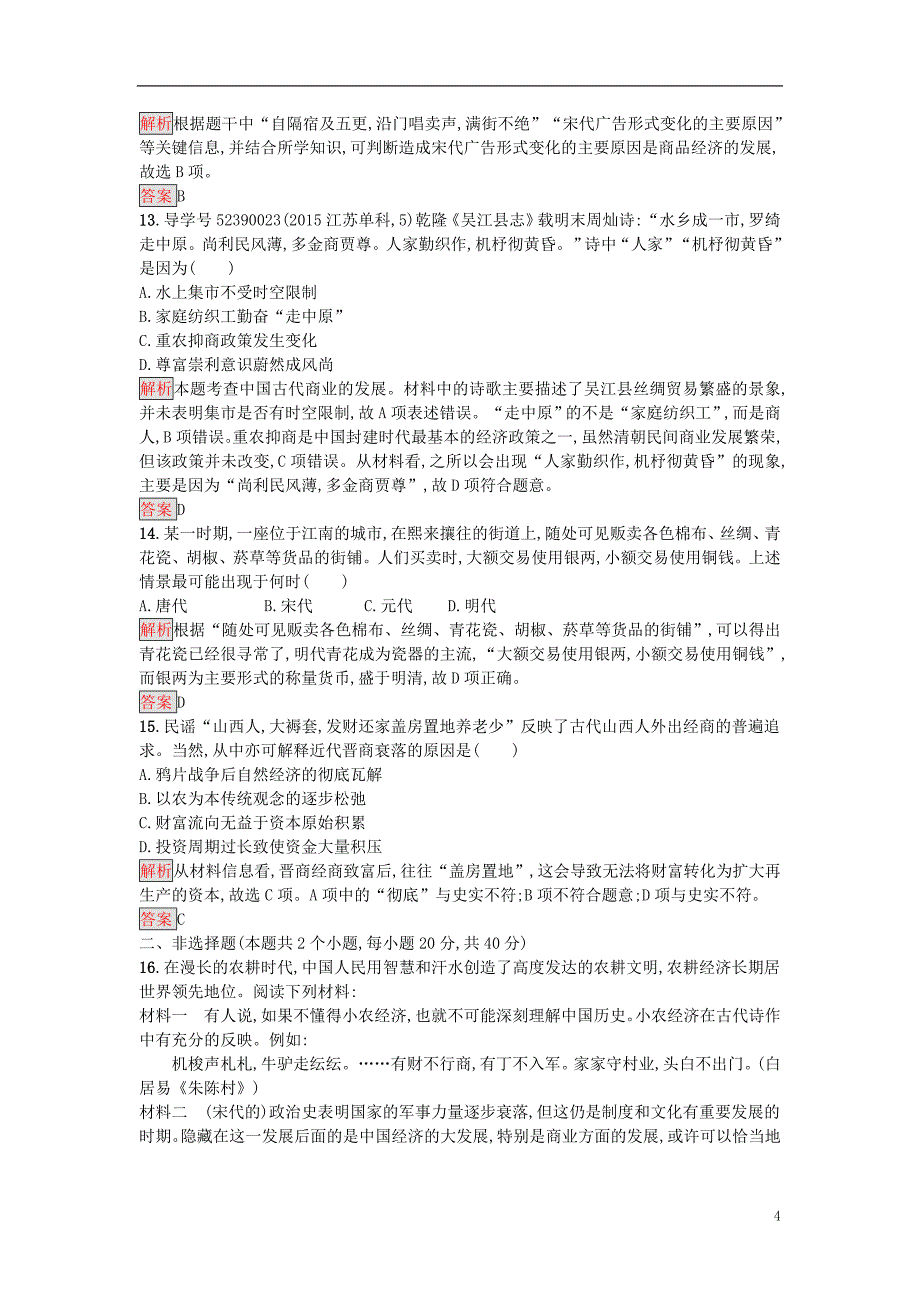 解析根据题干中“自隔宿及五更,沿门唱卖声,满街不绝”“宋代广告形式变化的主要原因”等关键信息,并结合所学知识,可判断造成宋代广告形式变化的主要原因是商品经济的发展,故选 B 项。

答案B

13. 导学号 52390023(2015 江苏单科,5)乾隆《吴江县志》载明末周灿诗:“水乡成一市,罗绮走中原。尚利民风薄,多金商贾尊。人家勤织作,机杼彻黄昏。”诗中“人家”“机杼彻黄昏”是因为(　　)

A. 水上集市不受时空限制

B. 家庭纺织工勤奋“走中原”

C. 重农抑商政策发生变化

D. 尊富崇利意识蔚然成风尚

解析本题考查中国古代商业的发展。材料中的诗歌主要描述了吴江县丝绸贸易繁盛的景象,并未表明集市是否有时空限制,故 A 项表述错误。“走中原”的不是“家庭纺织工”,而是商人,B 项错误。重农抑商是中国封建时代最基本的经济政策之一,虽然清朝民间商业发展繁荣,但该政策并未改变,C 项错误。从材料看,之所以会出现“人家勤织作,机杼彻黄昏”的现象,主要是因为“尚利民风薄,多金商贾尊”,故 D 项符合题意。

答案D

14. 某一时期,一座位于江南的城市,在熙来攘往的街道上,随处可见贩卖各色棉布、丝绸、青花瓷、胡椒、菸草等货品的街铺。人们买卖时,大额交易使用银两,小额交易使用铜钱。上述情景最可能出现于何时(　　)

A. 唐代　　B. 宋代　　C. 元代　　D. 明代

解析根据“随处可见贩卖各色棉布、丝绸、青花瓷、胡椒、菸草等货品的街铺”,可以得出青花瓷已经很寻常了,明代青花成为瓷器的主流,“大额交易使用银两,小额交易使用铜钱”,而银两为主要形式的称量货币,盛于明清,故 D 项正确。

答案D

15. 民谣“山西人,大褥套,发财还家盖房置地养老少”反映了古代山西人外出经商的普遍追求。当然,从中亦可解释近代晋商衰落的原因是(　　)

A. 鸦片战争后自然经济的彻底瓦解

B. 以农为本传统观念的逐步松弛

C. 财富流向无益于资本原始积累

D. 投资周期过长致使资金大量积压

解析从材料信息看,晋商经商致富后,往往“盖房置地”,这会导致无法将财富转化为扩大再生产的资本,故选 C 项。A 项中的“彻底”与史实不符;B 项不符合题意;D 项与史实不符。

答案C

二、非选择题(本题共 2 个小题,每小题 20 分,共 40 分)

16. 在漫长的农耕时代,中国人民用智慧和汗水创造了高度发达的农耕文明,农耕经济长期居世界领先地位。阅读下列材料:

材料一　有人说,如果不懂得小农经济,也就不可能深刻理解中国历史。小农经济在古代诗作中有充分的反映。例如:

机梭声札札,牛驴走纭纭。……有财不行商,有丁不入军。家家守村业,头白不出门。(白居易《朱陈村》)

材料二　(宋代的)政治史表明国家的军事力量逐步衰落,但这仍是制度和文化有重要发展的时期。隐藏在这一发展后面的是中国经济的大发展,特别是商业方面的发展,或许可以恰当地

4